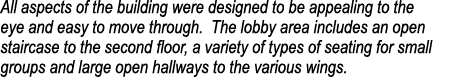 All aspects of the building were designed to be appealing to the eye and easy to move through.  The lobby area includes an open staircase to the second floor, a variety of types of seating for small groups and large open hallways to the various wings.